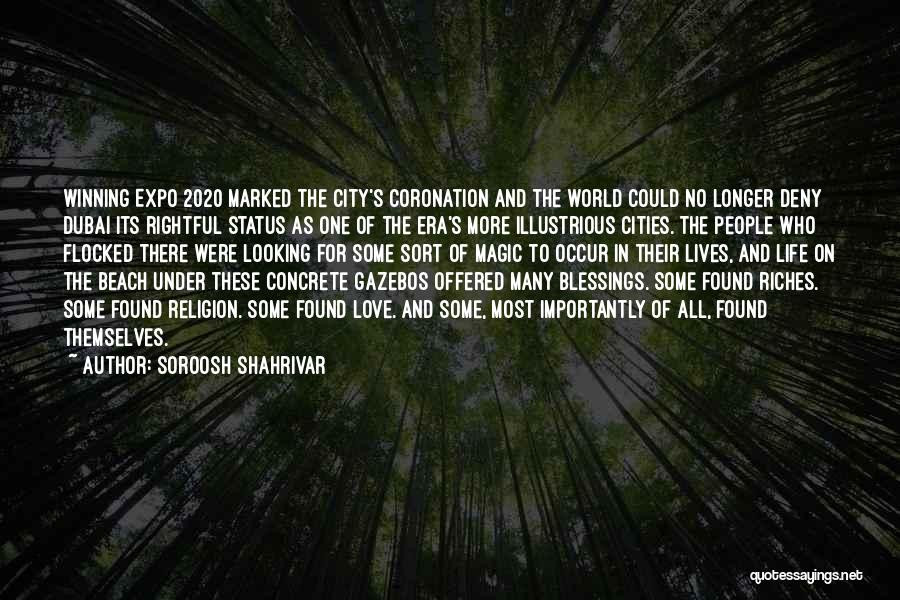 WINNING EXPO 2020 MARKED THE CITY'S CORONATION AND THE WORLD COULD NO LONGER DENY DUBAI ITS RIGHTFUL STATUS AS ONE OF THE ERA'S MORE ILLUSTRIOUS CITIES. THE PEOPLE WHO FLOCKED THERE WERE LOOKING FOR SOME SORT OF MAGIC TO OCCUR IN THEIR LIVES, AND LIFE ON THE BEACH UNDER THESE CONCRETE GAZEBOS OFFERED MANY BLESSINGS. SOME FOUND RICHES. SOME FOUND RELIGION. SOME FOUND LOVE. AND SOME, MOST IMPORTANTLY OF ALL, FOUND THEMSELVES.
~ AUTHOR: SOROOSH SHAHRIVAR

quotessayings.net